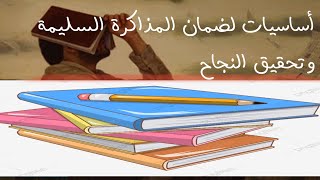 أساسيات لضمان المذاكرة السليمة وتحقيق النجاح